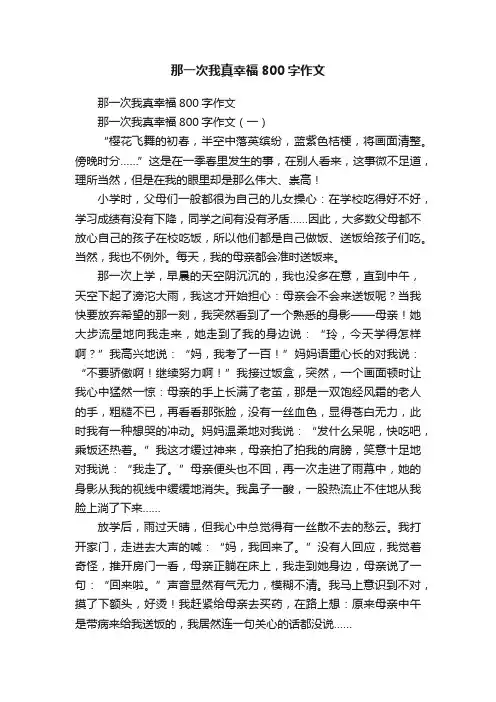 那一次我真幸福800字作文

那一次我真幸福800字作文

那一次我真幸福800字作文（一）

“樱花飞舞的初春，半空中落英缤纷，蓝紫色桔梗，将画面清整。傍晚时分……”这是在一季春里发生的事，在别人看来，这事微不足道，理所当然，但是在我的眼里却是那么伟大、崇高！

小学时，父母们一般都很为自己的儿女操心：在学校吃得好不好，学习成绩有没有下降，同学之间有没有矛盾……因此，大多数父母都不放心自己的孩子在校吃饭，所以他们都是自己做饭、送饭给孩子们吃。当然，我也不例外。每天，我的母亲都会准时送饭来。

那一次上学，早晨的天空阴沉沉的，我也没多在意，直到中午，天空下起了滂沱大雨，我这才开始担心：母亲会不会来送饭呢？当我快要放弃希望的那一刻，我突然看到了一个熟悉的身影——母亲！她大步流星地向我走来，她走到了我的身边说：“玲，今天学得怎样啊？”我高兴地说：“妈，我考了一百！”妈妈语重心长的对我说：“不要骄傲啊！继续努力啊！”我接过饭盒，突然，一个画面顿时让我心中猛然一惊：母亲的手上长满了老茧，那是一双饱经风霜的老人的手，粗糙不已，再看看那张脸，没有一丝血色，显得苍白无力，此时我有一种想哭的冲动。妈妈温柔地对我说：“发什么呆呢，快吃吧，乘饭还热着。”我这才缓过神来，母亲拍了拍我的肩膀，笑意十足地对我说：“我走了。”母亲便头也不回，再一次走进了雨幕中，她的身影从我的视线中缓缓地消失。我鼻子一酸，一股热流止不住地从我脸上淌了下来……

放学后，雨过天晴，但我心中总觉得有一丝散不去的愁云。我打开家门，走进去大声的喊：“妈，我回来了。”没有人回应，我觉着奇怪，推开房门一看，母亲正躺在床上，我走到她身边，母亲说了一句：“回来啦。”声音显然有气无力，模糊不清。我马上意识到不对，摸了下额头，好烫！我赶紧给母亲去买药，在路上想：原来母亲中午是带病来给我送饭的，我居然连一句关心的话都没说……